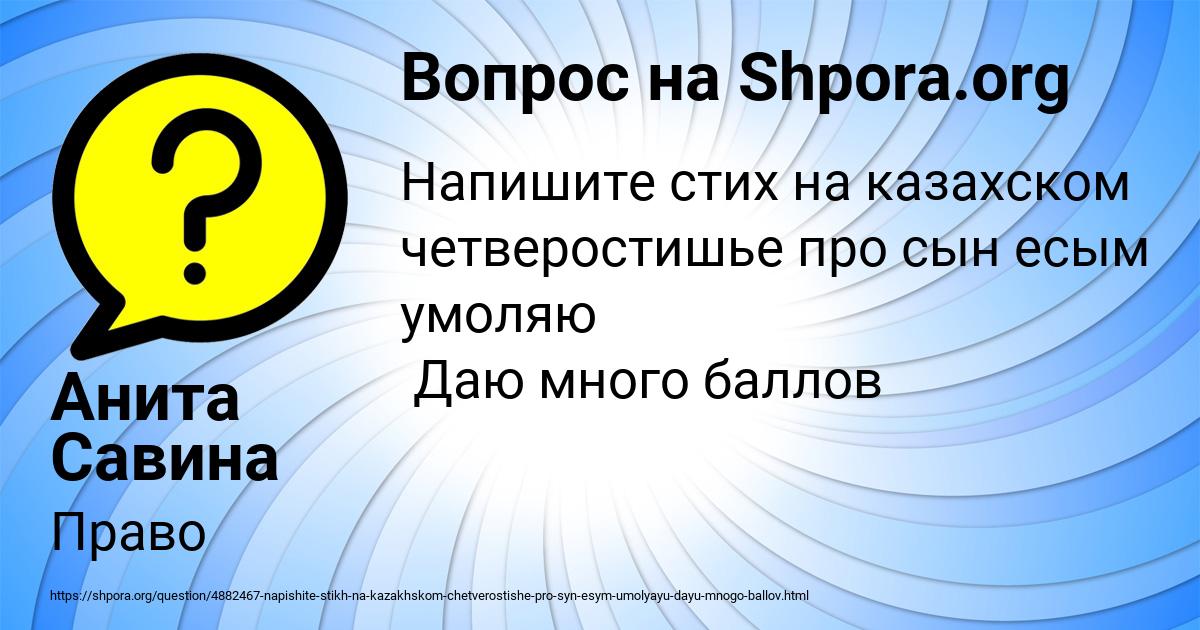 Вопрос на Shpora.org

Напишите стих на казахском четверостишье про сын есым умоляю
Даю много баллов

Анита Савина

Право

https://shpora.org/question/4882467-napishite-stikh-na-kazakhskom-chetverostishe-pro-syn-esym-umolyayu-dayu-mnogo-ballov.html